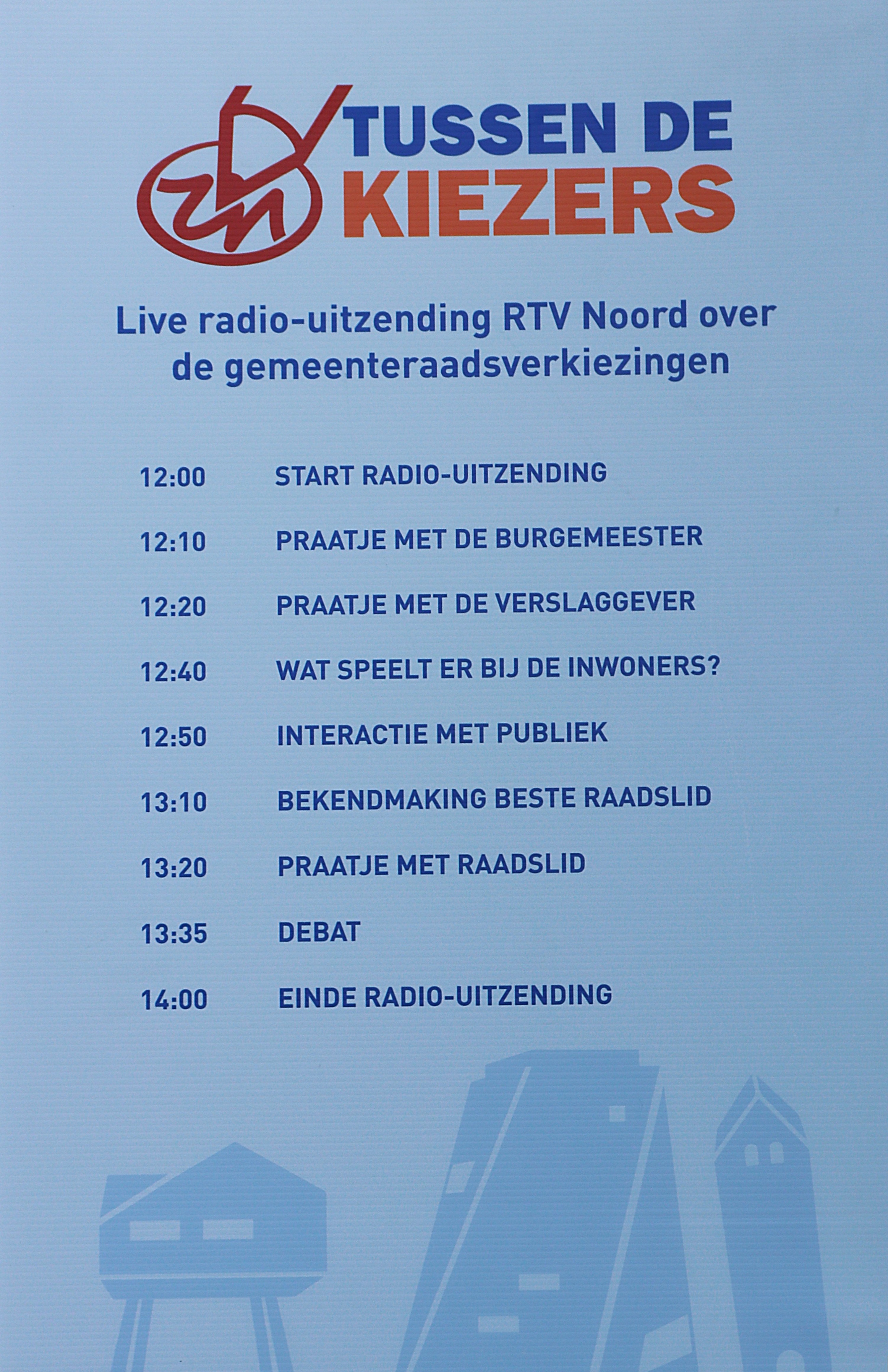 TUSSEN DE
KIEZERS

Live radio-uitzending RTV Noord over de gemeenteraadsverkiezingen

12:00 START RADIO-UITZENDING

12:10 PRAATJE MET DE BURGEMEESTER

12:20 PRAATJE MET DE VERSLAGGEVER

12:40 WAT SPEELT ER BIJ DE INWONERS?

12:50 INTERACTIE MET PUBLIEK

13:10 BEKENDMAKING BESTE RAADSLID

13:20 PRAATJE MET RAADSLID

13:35 DEBAT

14:00 EINDE RADIO-UITZENDING